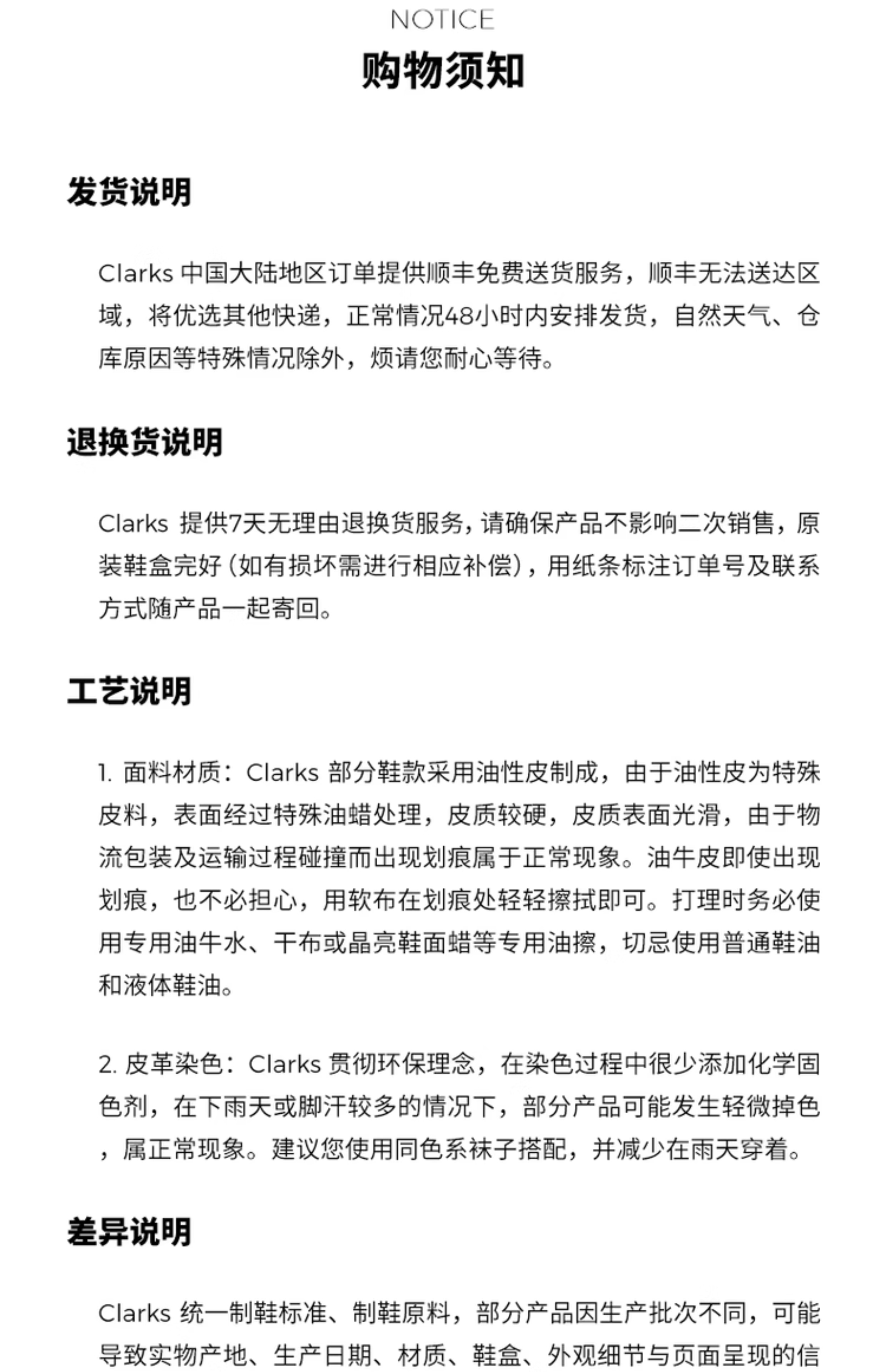 NOTICE
购物须知

发货说明

Clarks 中国大陆地区订单提供顺丰免费送货服务，顺丰无法送达区域，将优选其他快递，正常情况48小时内安排发货，自然天气、仓库原因等特殊情况除外，烦请您耐心等待。

退换货说明

Clarks 提供7天无理由退换货服务，请确保产品不影响二次销售，原装鞋盒完好（如有损坏需进行相应补偿），用纸条标注订单号及联系方式随产品一起寄回。

工艺说明

1. 面料材质：Clarks 部分鞋款采用油性皮制成，由于油性皮为特殊皮料，表面经过特殊油蜡处理，皮质较硬，皮质表面光滑，由于物流包装及运输过程碰撞而出现划痕属于正常现象。油牛皮即使出现划痕，也不必担心，用软布在划痕处轻轻擦拭即可。打理时务必使用专用油牛水、干布或晶亮鞋面蜡等专用油擦，切忌使用普通鞋油和液体鞋油。

2. 皮革染色：Clarks 贯彻环保理念，在染色过程中很少添加化学固色剂，在下雨天或脚汗较多的情况下，部分产品可能发生轻微掉色，属正常现象。建议您使用同色系袜子搭配，并减少在雨天穿着。

差异说明

Clarks 统一制鞋标准、制鞋原料，部分产品因生产批次不同，可能导致实物产地、生产日期、材质、鞋盒、外观细节与页面呈现的信